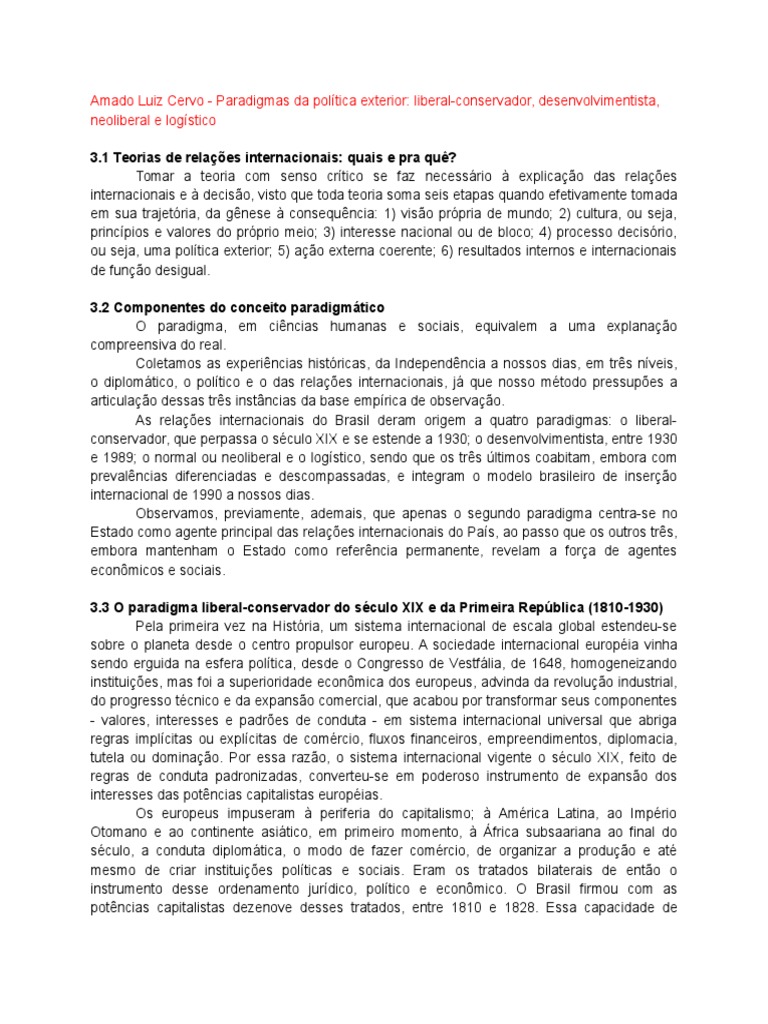 Amado Luiz Cervo - Paradigmas da política exterior: liberal-conservador, desenvolvimentista, neoliberal e logístico

3.1 Teorias de relações internacionais: quais e pra quê?

Tomar a teoria com senso crítico se faz necessário à explicação das relações internacionais e à decisão, visto que toda teoria soma seis etapas quando efetivamente tomada em sua trajetória, da gênese à consequência: 1) visão própria de mundo; 2) cultura, ou seja, princípios e valores do próprio meio; 3) interesse nacional ou de bloco; 4) processo decisório, ou seja, uma política exterior; 5) ação externa coerente; 6) resultados internos e internacionais de função desigual.

3.2 Componentes do conceito paradigmático

O paradigma, em ciências humanas e sociais, equivalem a uma explanação compreensiva do real.

Coletamos as experiências históricas, da Independência a nossos dias, em três níveis, o diplomático, o político e o das relações internacionais, já que nosso método pressupões a articulação dessas três instâncias da base empírica de observação.

As relações internacionais do Brasil deram origem a quatro paradigmas: o liberal-conservador, que perpassa o século XIX e se estende a 1930; o desenvolvimentista, entre 1930 e 1989; o normal ou neoliberal e o logístico, sendo que os três últimos coabitam, embora com prevalências diferenciadas e descompassadas, e integram o modelo brasileiro de inserção internacional de 1990 a nossos dias.

Observamos, previamente, ademais, que apenas o segundo paradigma centra-se no Estado como agente principal das relações internacionais do País, ao passo que os outros três, embora mantenham o Estado como referência permanente, revelam a força de agentes econômicos e sociais.

3.3 O paradigma liberal-conservador do século XIX e da Primeira República (1810-1930)

Pela primeira vez na História, um sistema internacional de escala global estendeu-se sobre o planeta desde o centro propulsor europeu. A sociedade internacional européia vinha sendo erguida na esfera política, desde o Congresso de Vestfália, de 1648, homogeneizando instituições, mas foi a superioridade econômica dos europeus, advinda da revolução industrial, do progresso técnico e da expansão comercial, que acabou por transformar seus componentes - valores, interesses e padrões de conduta - em sistema internacional universal que abriga regras implícitas ou explícitas de comércio, fluxos financeiros, empreendimentos, diplomacia, tutela ou dominação. Por essa razão, o sistema internacional vigente o século XIX, feito de regras de conduta padronizadas, converteu-se em poderoso instrumento de expansão dos interesses das potências capitalistas européias.

Os europeus impuseram à periferia do capitalismo; à América Latina, ao Império Otomano e ao continente asiático, em primeiro momento, à África subsaariana ao final do século, a conduta diplomática, o modo de fazer comércio, de organizar a produção e até mesmo de criar instituições políticas e sociais. Eram os tratados bilaterais de então o instrumento desse ordenamento jurídico, político e econômico. O Brasil firmou com as potências capitalistas dezenove desses tratados, entre 1810 e 1828. Essa capacidade de